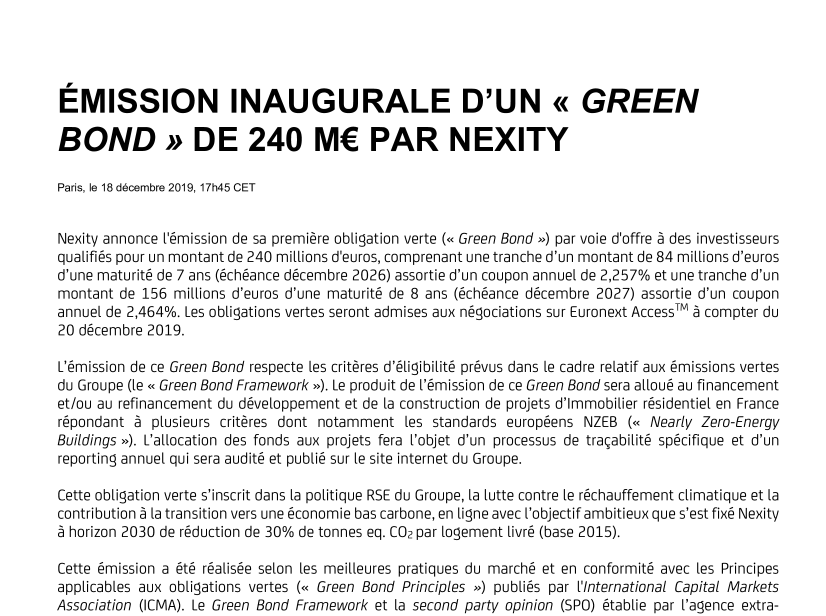 ÉMISSION INAUGURALE D'UN « GREEN BOND » DE 240 M€ PAR NEXITY

Paris, le 18 décembre 2019, 17h45 CET

Nexity annonce l'émission de sa première obligation verte (« Green Bond ») par voie d'offre à des investisseurs qualifiés pour un montant de 240 millions d'euros, comprenant une tranche d'un montant de 84 millions d'euros d'une maturité de 7 ans (échéance décembre 2026) assortie d'un coupon annuel de 2,257% et une tranche d'un montant de 156 millions d'euros d'une maturité de 8 ans (échéance décembre 2027) assortie d'un coupon annuel de 2,464%. Les obligations vertes seront admises aux négociations sur Euronext Access$^{TM}$ à compter du 20 décembre 2019.

L'émission de ce Green Bond respecte les critères d'éligibilité prévus dans le cadre relatif aux émissions vertes du Groupe (le « Green Bond Framework »). Le produit de l'émission de ce Green Bond sera alloué au financement et/ou au refinancement du développement et de la construction de projets d'Immobilier résidentiel en France répondant à plusieurs critères dont notamment les standards européens NZEB (« Nearly Zero-Energy Buildings »). L'allocation des fonds aux projets fera l'objet d'un processus de traçabilité spécifique et d'un reporting annuel qui sera audité et publié sur le site internet du Groupe.

Cette obligation verte s'inscrit dans la politique RSE du Groupe, la lutte contre le réchauffement climatique et la contribution à la transition vers une économie bas carbone, en ligne avec l'objectif ambitieux que s'est fixé Nexity à horizon 2030 de réduction de 30% de tonnes eq. $CO_2$ par logement livré (base 2015).

Cette émission a été réalisée selon les meilleures pratiques du marché et en conformité avec les Principes applicables aux obligations vertes (« Green Bond Principles ») publiés par l'International Capital Markets Association (ICMA). Le Green Bond Framework et la second party opinion (SPO) établie par l'agence extra-